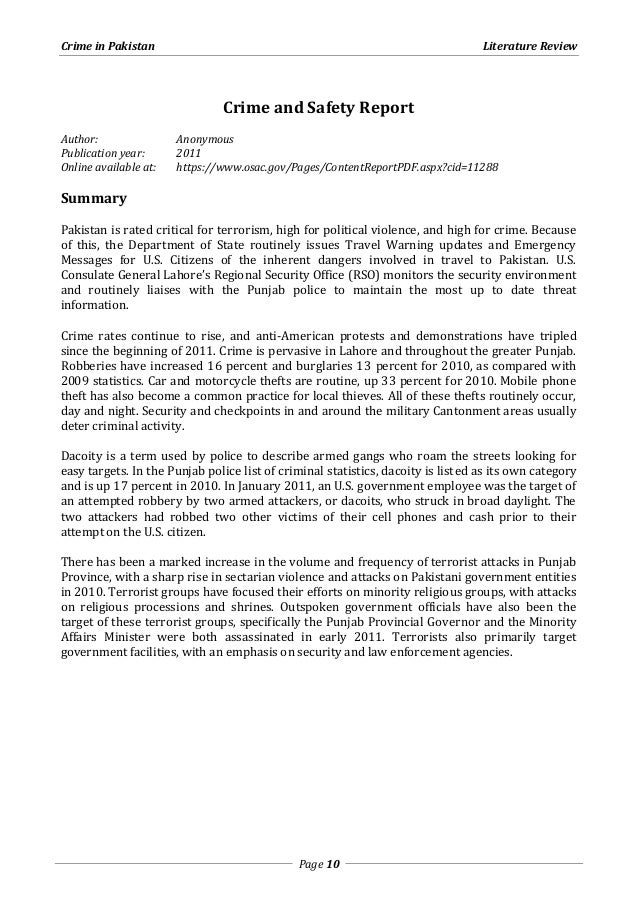 Crime in Pakistan

Literature Review

Crime and Safety Report

Author: Anonymous
Publication year: 2011
Online available at: https://www.osac.gov/Pages/ContentReportPDF.aspx?cid=11288

Summary

Pakistan is rated critical for terrorism, high for political violence, and high for crime. Because of this, the Department of State routinely issues Travel Warning updates and Emergency Messages for U.S. Citizens of the inherent dangers involved in travel to Pakistan. U.S. Consulate General Lahore's Regional Security Office (RSO) monitors the security environment and routinely liaises with the Punjab police to maintain the most up to date threat information.

Crime rates continue to rise, and anti-American protests and demonstrations have tripled since the beginning of 2011. Crime is pervasive in Lahore and throughout the greater Punjab. Robberies have increased 16 percent and burglaries 13 percent for 2010, as compared with 2009 statistics. Car and motorcycle thefts are routine, up 33 percent for 2010. Mobile phone theft has also become a common practice for local thieves. All of these thefts routinely occur, day and night. Security and checkpoints in and around the military Cantonment areas usually deter criminal activity.

Dacoity is a term used by police to describe armed gangs who roam the streets looking for easy targets. In the Punjab police list of criminal statistics, dacoity is listed as its own category and is up 17 percent in 2010. In January 2011, an U.S. government employee was the target of an attempted robbery by two armed attackers, or dacoits, who struck in broad daylight. The two attackers had robbed two other victims of their cell phones and cash prior to their attempt on the U.S. citizen.

There has been a marked increase in the volume and frequency of terrorist attacks in Punjab Province, with a sharp rise in sectarian violence and attacks on Pakistani government entities in 2010. Terrorist groups have focused their efforts on minority religious groups, with attacks on religious processions and shrines. Outspoken government officials have also been the target of these terrorist groups, specifically the Punjab Provincial Governor and the Minority Affairs Minister were both assassinated in early 2011. Terrorists also primarily target government facilities, with an emphasis on security and law enforcement agencies.

Page 10